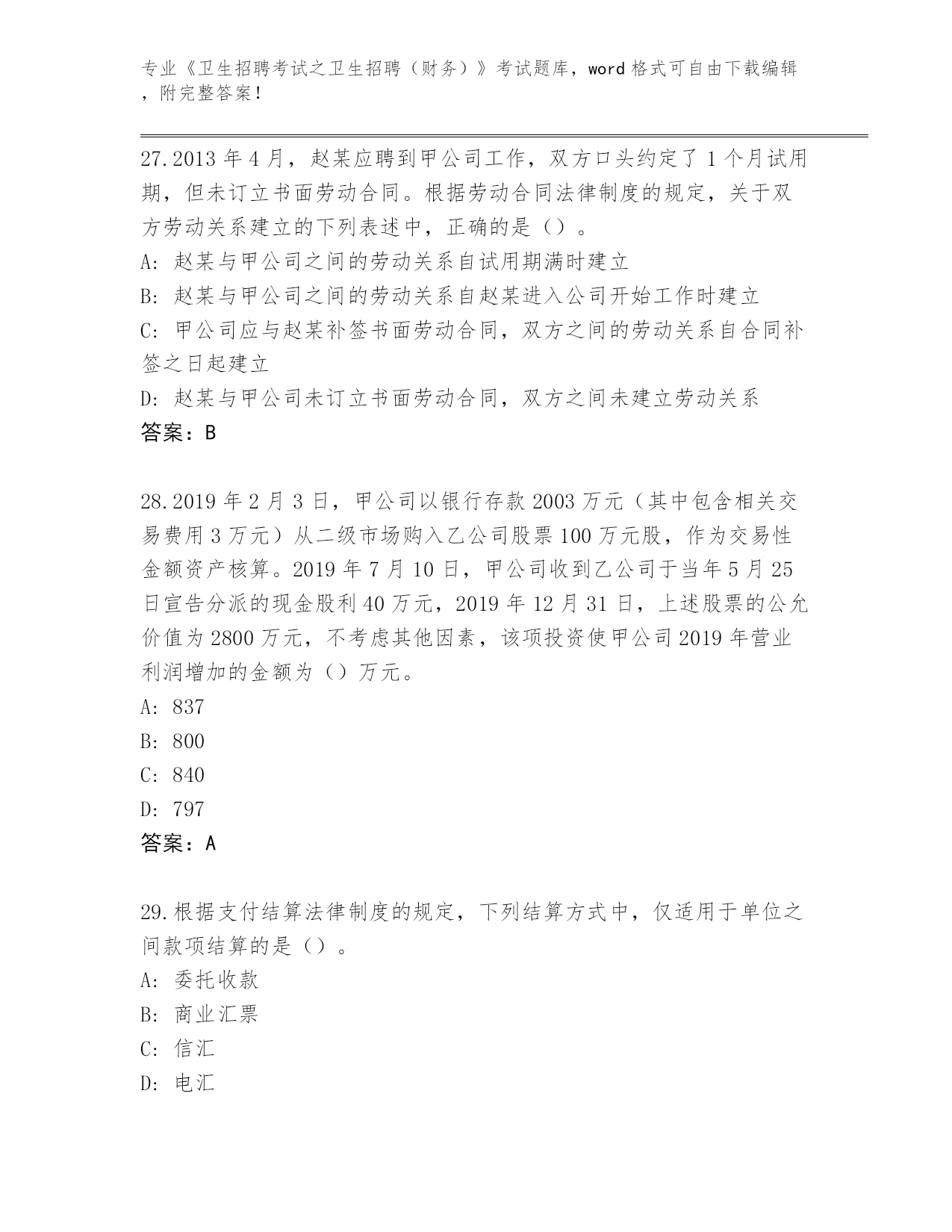 专业《卫生招聘考试之卫生招聘（财务）》考试题库，word 格式可自由下载编辑，附完整答案！

27.2013 年 4 月，赵某应聘到甲公司工作，双方口头约定了 1 个月试用期，但未订立书面劳动合同。根据劳动合同法律制度的规定，关于双方劳动关系建立的下列表述中，正确的是（）。

A: 赵某与甲公司之间的劳动关系自试用期满时建立

B: 赵某与甲公司之间的劳动关系自赵某进入公司开始工作时建立

C: 甲公司应与赵某补签书面劳动合同，双方之间的劳动关系自合同补签之日起建立

D: 赵某与甲公司未订立书面劳动合同，双方之间未建立劳动关系

答案：B

28.2019 年 2 月 3 日，甲公司以银行存款 2003 万元（其中包含相关交易费用 3 万元）从二级市场购入乙公司股票 100 万元股，作为交易性金额资产核算。2019 年 7 月 10 日，甲公司收到乙公司于当年 5 月 25 日宣告分派的现金股利 40 万元，2019 年 12 月 31 日，上述股票的公允价值为 2800 万元，不考虑其他因素，该项投资使甲公司 2019 年营业利润增加的金额为（）万元。

A: 837

B: 800

C: 840

D: 797

答案：A

29.根据支付结算法律制度的规定，下列结算方式中，仅适用于单位之间款项结算的是（）。

A: 委托收款

B: 商业汇票

C: 信汇

D: 电汇